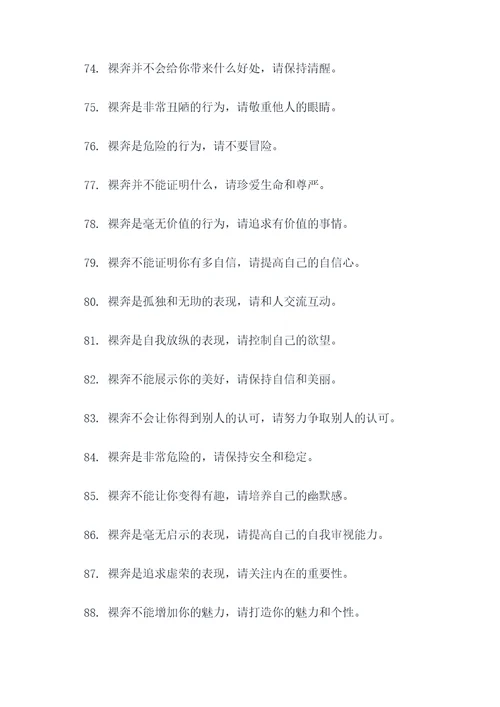 74. 裸奔并不会给你带来什么好处，请保持清醒。

75. 裸奔是非常丑陋的行为，请敬重他人的眼睛。

76. 裸奔是危险的行为，请不要冒险。

77. 裸奔并不能证明什么，请珍爱生命和尊严。

78. 裸奔是毫无价值的行为，请追求有价值的事情。

79. 裸奔不能证明你有多自信，请提高自己的自信心。

80. 裸奔是孤独和无助的表现，请和人交流互动。

81. 裸奔是自我放纵的表现，请控制自己的欲望。

82. 裸奔不能展示你的美好，请保持自信和美丽。

83. 裸奔不会让你得到别人的认可，请努力争取别人的认可。

84. 裸奔是非常危险的，请保持安全和稳定。

85. 裸奔不能让你变得有趣，请培养自己的幽默感。

86. 裸奔是毫无启示的表现，请提高自己的自我审视能力。

87. 裸奔是追求虚荣的表现，请关注内在的重要性。

88. 裸奔不能增加你的魅力，请打造你的魅力和个性。